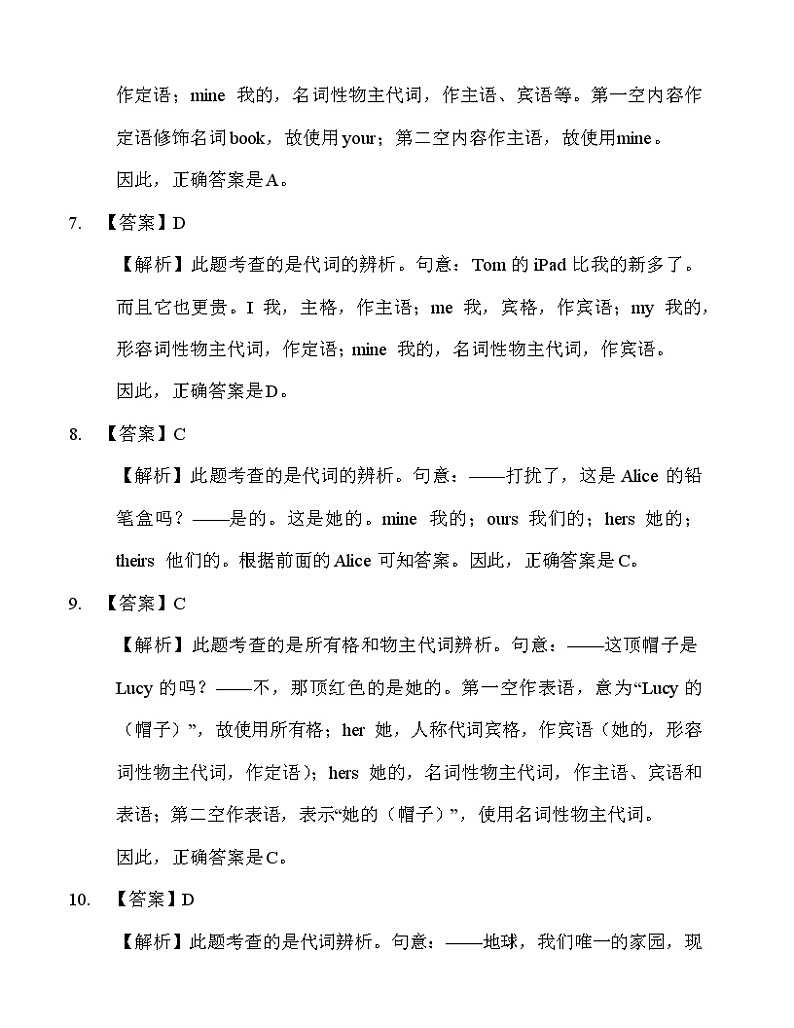 作定语；mine 我的，名词性物主代词，作主语、宾语等。第一空内容作定语修饰名词book，故使用your；第二空内容作主语，故使用mine。

因此，正确答案是A。

7. 【答案】D

【解析】此题考查的是代词的辨析。句意：Tom 的 iPad 比我的新多了。而且它也更贵。I 我，主格，作主语；me 我，宾格，作宾语；my 我的，形容词性物主代词，作定语；mine 我的，名词性物主代词，作宾语。

因此，正确答案是D。

8. 【答案】C

【解析】此题考查的是代词的辨析。句意：——打扰了，这是 Alice 的铅笔盒吗？——是的。这是她的。mine 我的；ours 我们的；hers 她的；theirs 他们的。根据前面的 Alice 可知答案。因此，正确答案是 C。

9. 【答案】C

【解析】此题考查的是所有格和物主代词辨析。句意：——这顶帽子是 Lucy 的吗？——不，那顶红色的是她的。第一空作表语，意为“Lucy 的（帽子）”，故使用所有格；her 她，人称代词宾格，作宾语（她的，形容词性物主代词，作定语）；hers 她的，名词性物主代词，作主语、宾语和表语；第二空作表语，表示“她的（帽子）”，使用名词性物主代词。

因此，正确答案是C。

10. 【答案】D

【解析】此题考查的是代词辨析。句意：——地球，我们唯一的家园，现